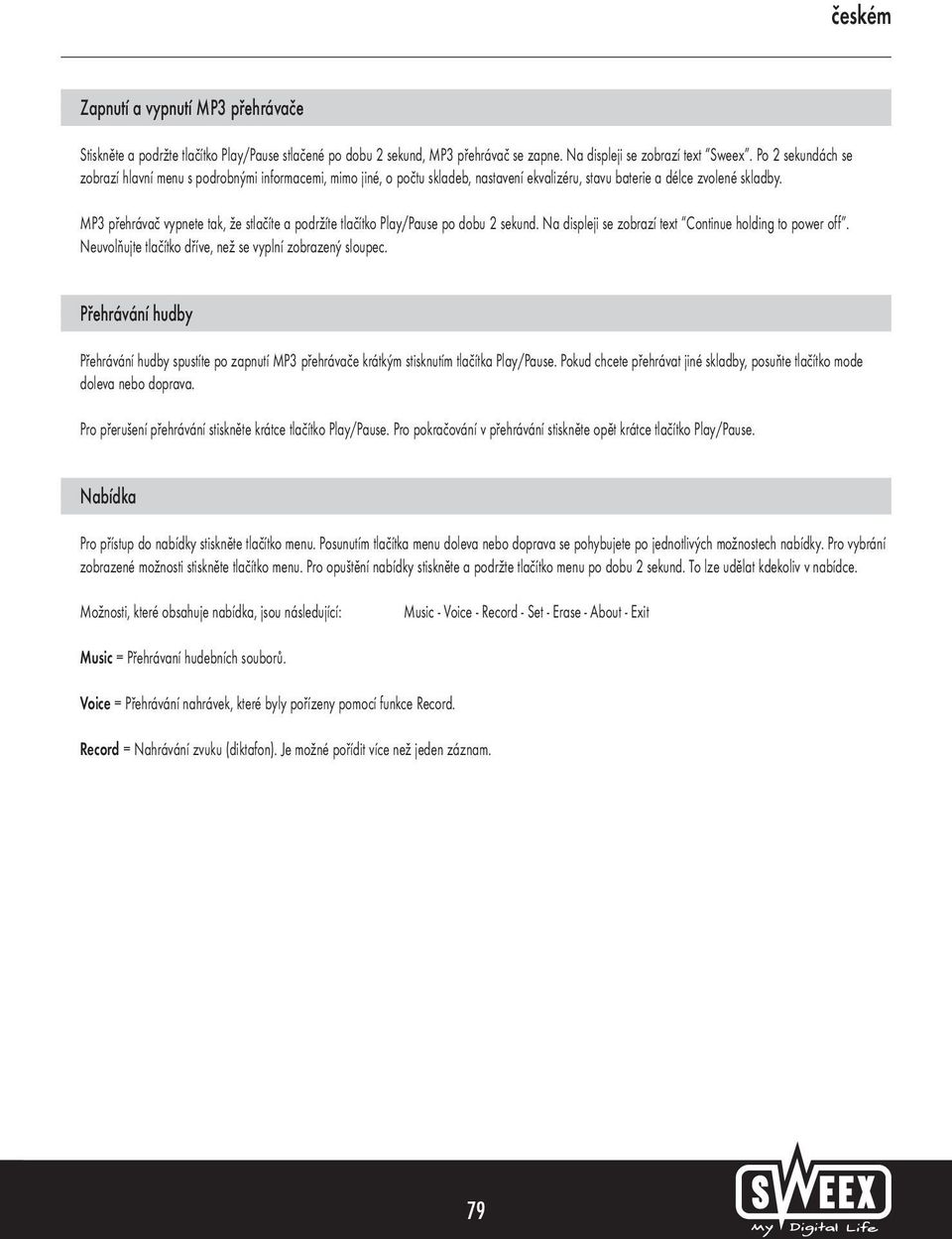 českém

Zapnutí a vypnutí MP3 přehrávače

Stiskněte a podržte tlačítko Play/Pause stlačené po dobu 2 sekund, MP3 přehrávač se zapne. Na displeji se zobrazí text "Sweex". Po 2 sekundách se zobrazí hlavní menu s podrobnými informacemi, mimo jiné, o počtu skladeb, nastavení ekvalizéru, stavu baterie a délce zvolené skladby.

MP3 přehrávač vypnete tak, že stlačíte a podržíte tlačítko Play/Pause po dobu 2 sekund. Na displeji se zobrazí text "Continue holding to power off". Neuvolňujte tlačítko dříve, než se vyplní zobrazený sloupec.

Přehrávání hudby

Přehrávání hudby spustíte po zapnutí MP3 přehrávače krátkým stisknutím tlačítka Play/Pause. Pokud chcete přehrávat jiné skladby, posuňte tlačítko mode doleva nebo doprava.

Pro přerušení přehrávání stiskněte krátce tlačítko Play/Pause. Pro pokračování v přehrávání stiskněte opět krátce tlačítko Play/Pause.

Nabídka

Pro přístup do nabídky stiskněte tlačítko menu. Posunutím tlačítka menu doleva nebo doprava se pohybujete po jednotlivých možnostech nabídky. Pro vybrání zobrazené možnosti stiskněte tlačítko menu. Pro opuštění nabídky stiskněte a podržte tlačítko menu po dobu 2 sekund. To lze udělat kdekoliv v nabídce.

Možnosti, které obsahuje nabídka, jsou následující: Music - Voice - Record - Set - Erase - About - Exit

Music = Přehrávaní hudebních souborů.

Voice = Přehrávání nahrávek, které byly pořízeny pomocí funkce Record.

Record = Nahrávání zvuku (diktafon). Je možné pořídit více než jeden záznam.

79

SWEEX
My Digital Life